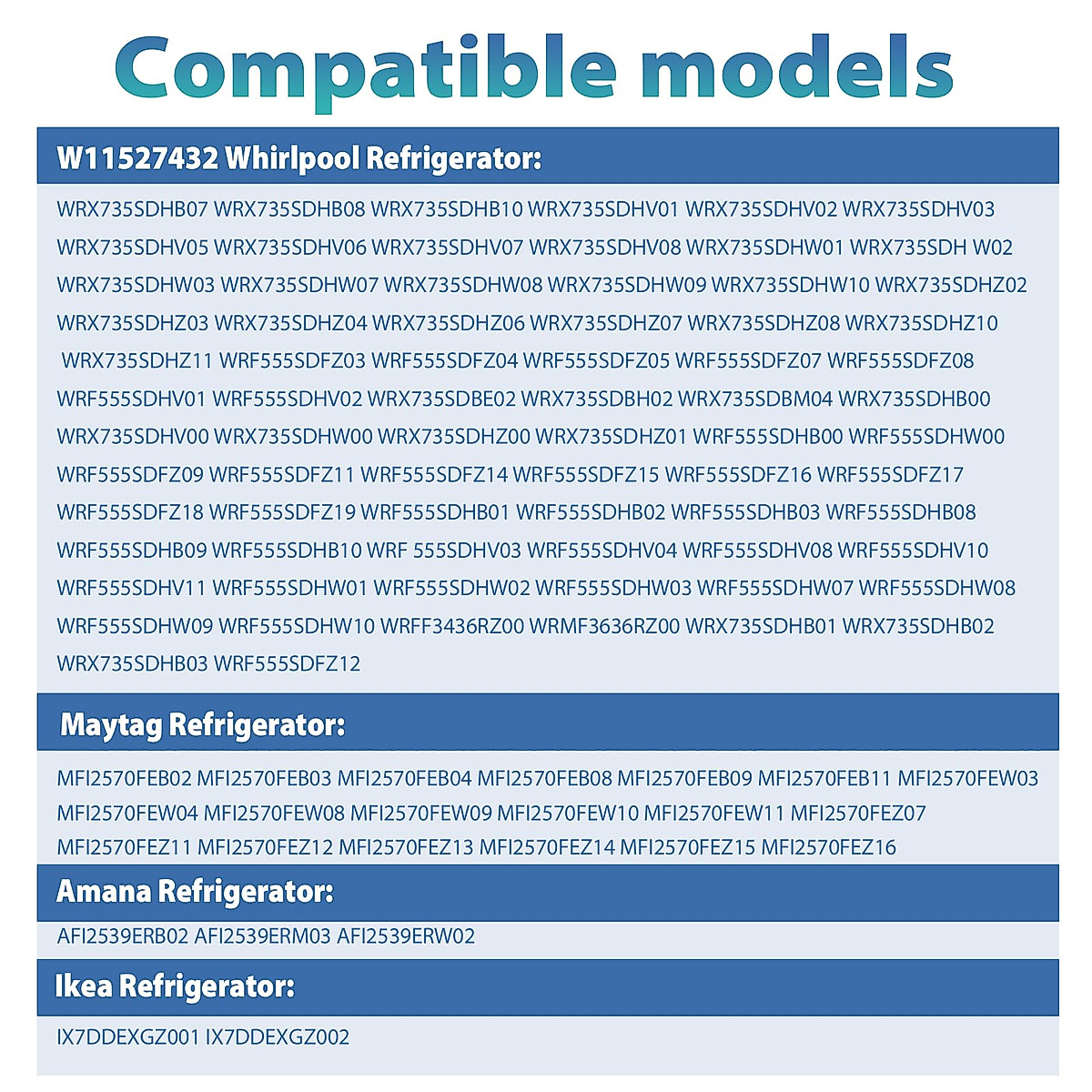 Compatible models

W11527432 Whirlpool Refrigerator:

WRX735SDHB07 WRX735SDHB08 WRX735SDHB10 WRX735SDHV01 WRX735SDHV02 WRX735SDHV03 WRX735SDHV05 WRX735SDHV06 WRX735SDHV07 WRX735SDHV08 WRX735SDHW01 WRX735SDH W02 WRX735SDHW03 WRX735SDHW07 WRX735SDHW08 WRX735SDHW09 WRX735SDHW10 WRX735SDHZ02 WRX735SDHZ03 WRX735SDHZ04 WRX735SDHZ06 WRX735SDHZ07 WRX735SDHZ08 WRX735SDHZ10 WRX735SDHZ11 WRF555SDFZ03 WRF555SDFZ04 WRF555SDFZ05 WRF555SDFZ07 WRF555SDFZ08 WRF555SDHV01 WRF555SDHV02 WRX735SDBE02 WRX735SDBH02 WRX735SDBM04 WRX735SDHB00 WRX735SDHV00 WRX735SDHW00 WRX735SDHZ00 WRX735SDHZ01 WRF555SDHB00 WRF555SDHW00 WRF555SDFZ09 WRF555SDFZ11 WRF555SDFZ14 WRF555SDFZ15 WRF555SDFZ16 WRF555SDFZ17 WRF555SDFZ18 WRF555SDFZ19 WRF555SDHB01 WRF555SDHB02 WRF555SDHB03 WRF555SDHB08 WRF555SDHB09 WRF555SDHB10 WRF 555SDHV03 WRF555SDHV04 WRF555SDHV08 WRF555SDHV10 WRF555SDHV11 WRF555SDHW01 WRF555SDHW02 WRF555SDHW03 WRF555SDHW07 WRF555SDHW08 WRF555SDHW09 WRF555SDHW10 WRFF3436RZ00 WRMF3636RZ00 WRX735SDHB01 WRX735SDHB02 WRX735SDHB03 WRF555SDFZ12

Maytag Refrigerator:

MFI2570FEB02 MFI2570FEB03 MFI2570FEB04 MFI2570FEB08 MFI2570FEB09 MFI2570FEB11 MFI2570FEW03 MFI2570FEW04 MFI2570FEW08 MFI2570FEW09 MFI2570FEW10 MFI2570FEW11 MFI2570FEZ07 MFI2570FEZ11 MFI2570FEZ12 MFI2570FEZ13 MFI2570FEZ14 MFI2570FEZ15 MFI2570FEZ16

Amana Refrigerator:

AFI2539ERB02 AFI2539ERM03 AFI2539ERW02

Ikea Refrigerator:

IX7DDEXGZ001 IX7DDEXGZ002